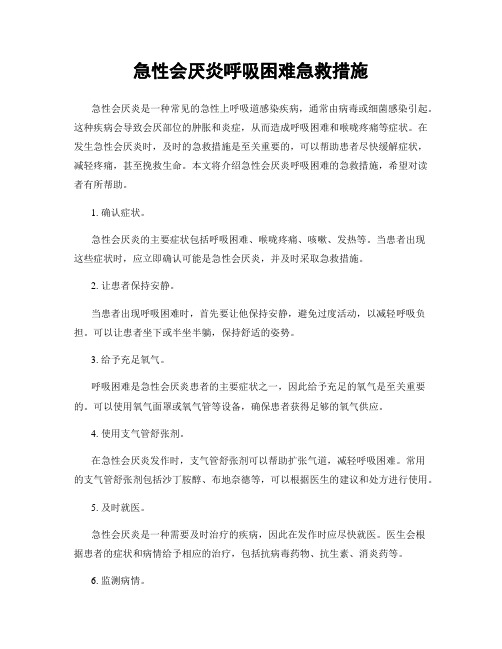 急性会厌炎呼吸困难急救措施

急性会厌炎是一种常见的急性上呼吸道感染疾病，通常由病毒或细菌感染引起。这种疾病会导致会厌部位的肿胀和炎症，从而造成呼吸困难和喉咙疼痛等症状。在发生急性会厌炎时，及时的急救措施是至关重要的，可以帮助患者尽快缓解症状，减轻疼痛，甚至挽救生命。本文将介绍急性会厌炎呼吸困难的急救措施，希望对读者有所帮助。

1. 确认症状。

急性会厌炎的主要症状包括呼吸困难、喉咙疼痛、咳嗽、发热等。当患者出现这些症状时，应立即确认可能是急性会厌炎，并及时采取急救措施。

2. 让患者保持安静。

当患者出现呼吸困难时，首先要让他保持安静，避免过度活动，以减轻呼吸负担。可以让患者坐下或半坐半躺，保持舒适的姿势。

3. 给予充足氧气。

呼吸困难是急性会厌炎患者的主要症状之一，因此给予充足的氧气是至关重要的。可以使用氧气面罩或氧气管等设备，确保患者获得足够的氧气供应。

4. 使用支气管舒张剂。

在急性会厌炎发作时，支气管舒张剂可以帮助扩张气道，减轻呼吸困难。常用的支气管舒张剂包括沙丁胺醇、布地奈德等，可以根据医生的建议和处方进行使用。

5. 及时就医。

急性会厌炎是一种需要及时治疗的疾病，因此在发作时应尽快就医。医生会根据患者的症状和病情给予相应的治疗，包括抗病毒药物、抗生素、消炎药等。

6. 监测病情。